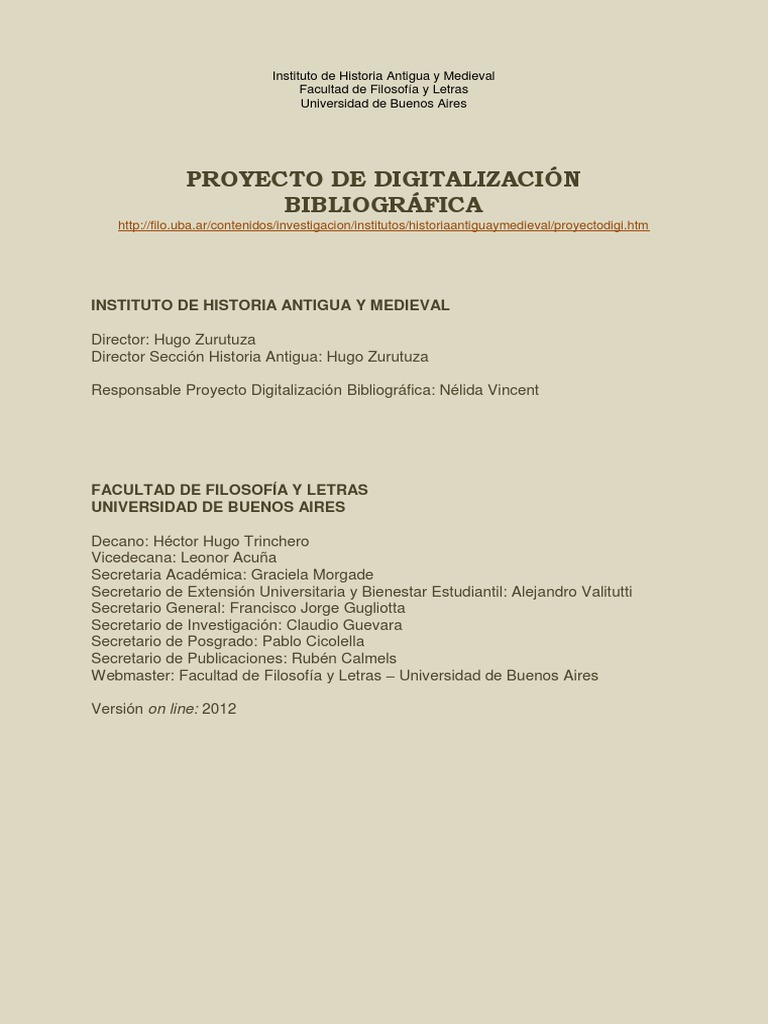 Instituto de Historia Antigua y Medieval
Facultad de Filosofía y Letras
Universidad de Buenos Aires

PROYECTO DE DIGITALIZACIÓN BIBLIOGRÁFICA
http://filo.uba.ar/contenidos/investigacion/institutos/historiaantiguaymedieval/proyectodigi.htm

INSTITUTO DE HISTORIA ANTIGUA Y MEDIEVAL

Director: Hugo Zurutuza
Director Sección Historia Antigua: Hugo Zurutuza

Responsable Proyecto Digitalización Bibliográfica: Nélida Vincent

FACULTAD DE FILOSOFÍA Y LETRAS
UNIVERSIDAD DE BUENOS AIRES

Decano: Héctor Hugo Trinchero
Vicedecana: Leonor Acuña
Secretaria Académica: Graciela Morgade
Secretario de Extensión Universitaria y Bienestar Estudiantil: Alejandro Valitutti
Secretario General: Francisco Jorge Gugliotta
Secretario de Investigación: Claudio Guevara
Secretario de Posgrado: Pablo Cicolella
Secretario de Publicaciones: Rubén Calmels
Webmaster: Facultad de Filosofía y Letras – Universidad de Buenos Aires

Versión on line: 2012